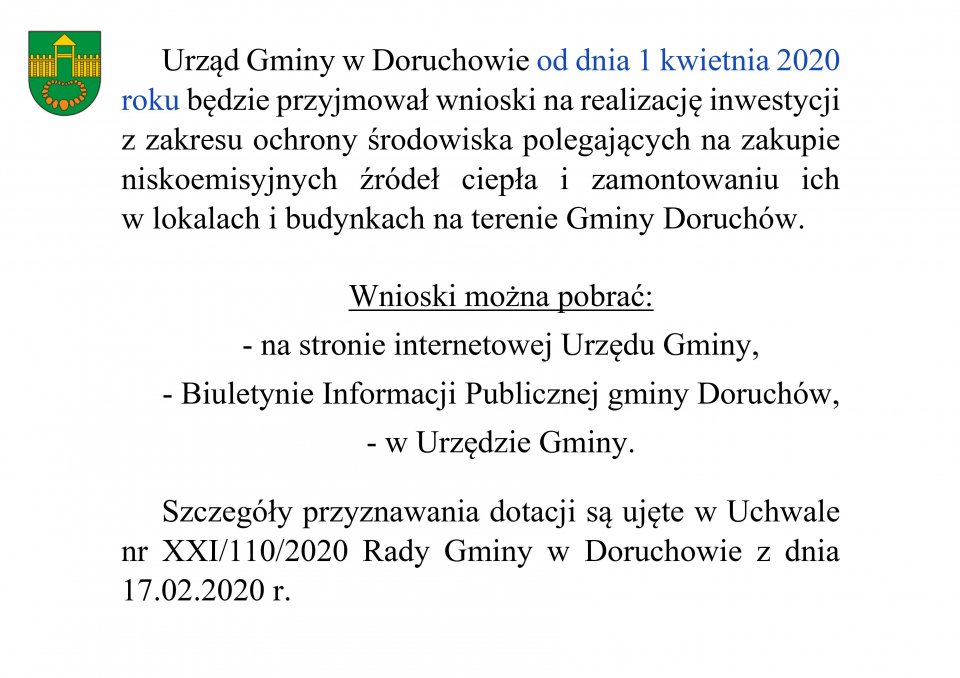 Urząd Gminy w Doruchowie od dnia 1 kwietnia 2020 roku będzie przyjmował wnioski na realizację inwestycji z zakresu ochrony środowiska polegających na zakupie niskoemisyjnych źródeł ciepła i zamontowaniu ich w lokalach i budynkach na terenie Gminy Doruchów.

Wnioski można pobrać:

- na stronie internetowej Urzędu Gminy,

- Biuletynie Informacji Publicznej gminy Doruchów,

- w Urzędzie Gminy.

Szczegóły przyznawania dotacji są ujęte w Uchwale nr XXI/110/2020 Rady Gminy w Doruchowie z dnia 17.02.2020 r.